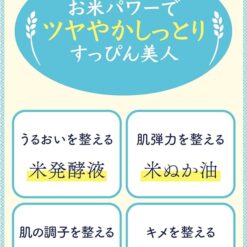 お米パワーで
ツヤやかしっとり
すっぴん美人

うるおいを整える
米発酵液

肌弾力を整える
米ぬか油

肌の調子を整える

キメを整える